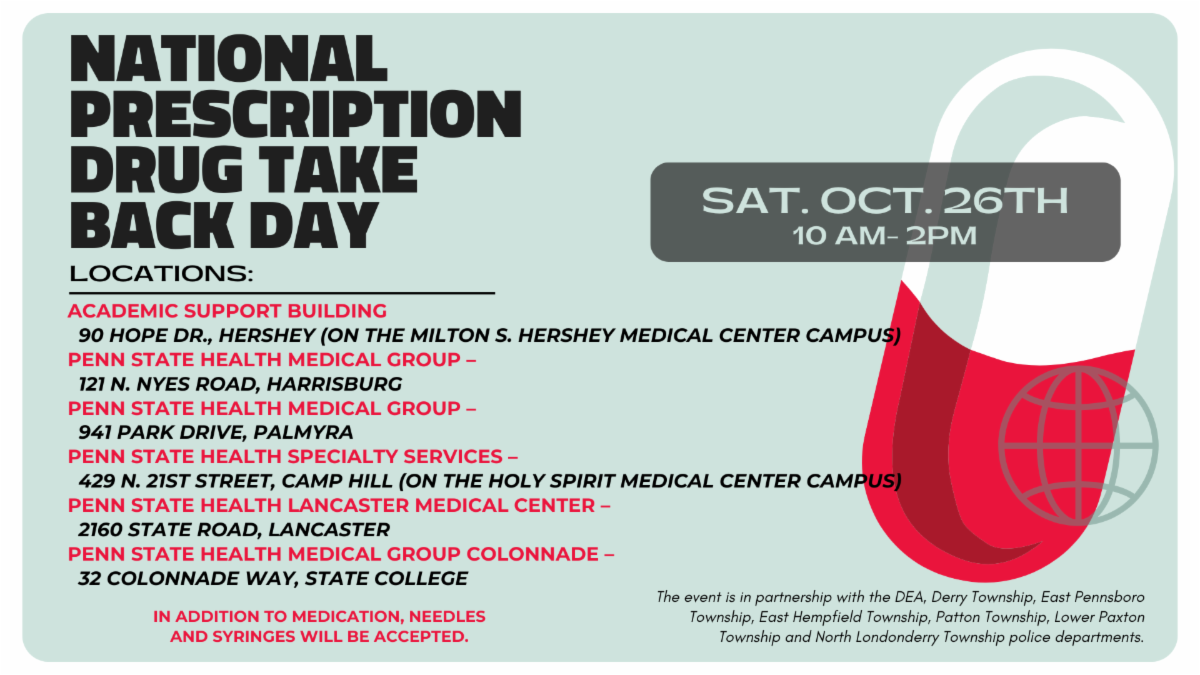 NATIONAL PRESCRIPTION DRUG TAKE BACK DAY

SAT. OCT. 26TH
10 AM- 2PM

LOCATIONS:

ACADEMIC SUPPORT BUILDING
90 HOPE DR., HERSHEY (ON THE MILTON S. HERSHEY MEDICAL CENTER CAMPUS)
PENN STATE HEALTH MEDICAL GROUP –
121 N. NYES ROAD, HARRISBURG
PENN STATE HEALTH MEDICAL GROUP –
941 PARK DRIVE, PALMYRA
PENN STATE HEALTH SPECIALTY SERVICES –
429 N. 21ST STREET, CAMP HILL (ON THE HOLY SPIRIT MEDICAL CENTER CAMPUS)
PENN STATE HEALTH LANCASTER MEDICAL CENTER –
2160 STATE ROAD, LANCASTER
PENN STATE HEALTH MEDICAL GROUP COLONNADE –
32 COLONNADE WAY, STATE COLLEGE

IN ADDITION TO MEDICATION, NEEDLES AND SYRINGES WILL BE ACCEPTED.

The event is in partnership with the DEA, Derry Township, East Pennsboro Township, East Hempfield Township, Patton Township, Lower Paxton Township and North Londonderry Township police departments.